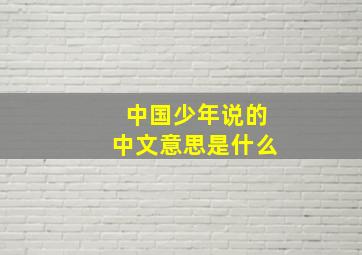 中国少年说的
中文意思是什么